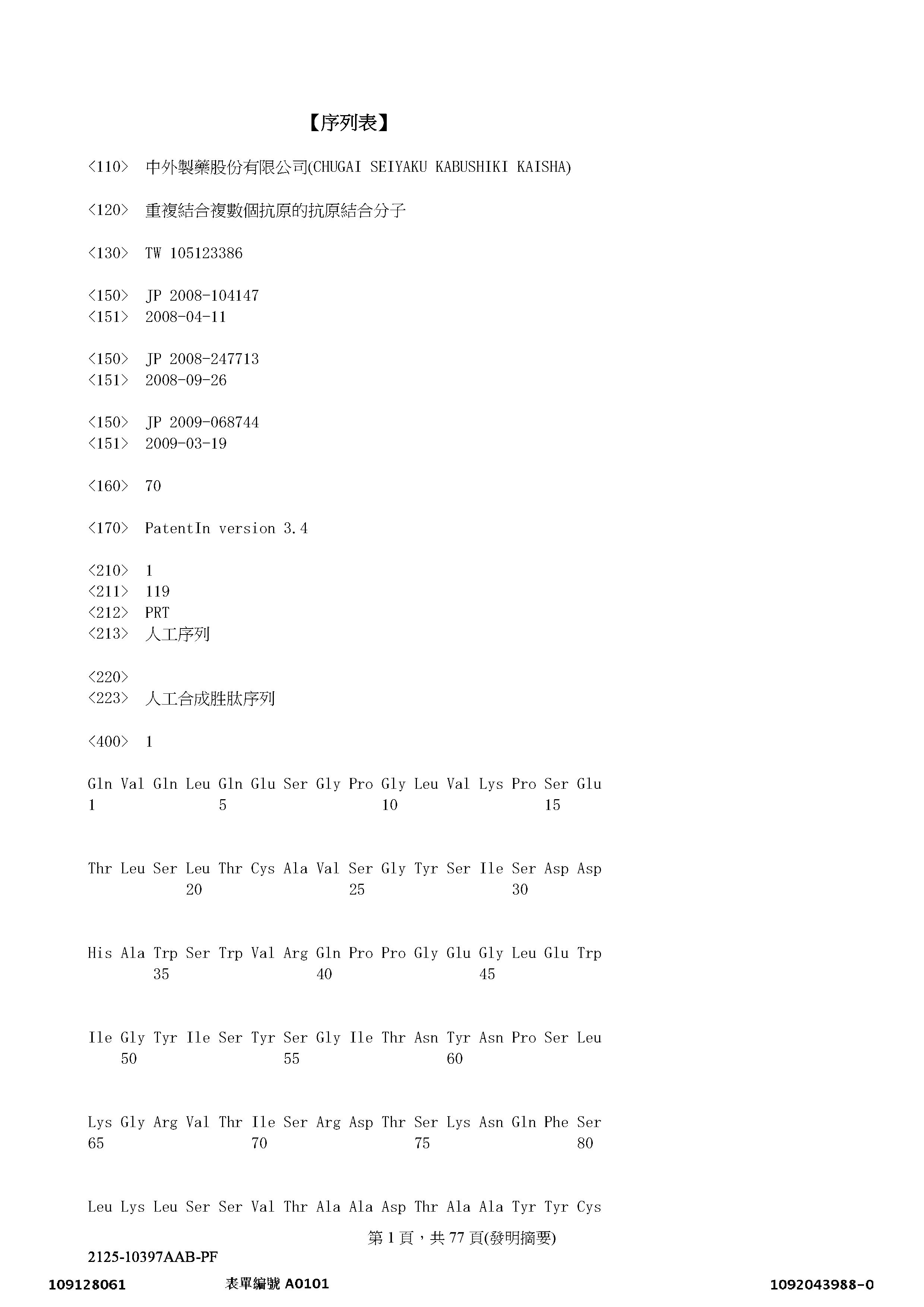 【序列表】

<110> 中外製藥股份有限公司(CHUGAI SEIYAKU KABUSHIKI KAISHA)

<120> 重複結合複數個抗原的抗原結合分子

<130> TW 105123386

<150> JP 2008-104147
<151> 2008-04-11

<150> JP 2008-247713
<151> 2008-09-26

<150> JP 2009-068744
<151> 2009-03-19

<160> 70

<170> PatentIn version 3.4

<210> 1
<211> 119
<212> PRT
<213> 人工序列

<220>
<223> 人工合成胜肽序列

<400> 1

Gln Val Gln Leu Gln Glu Ser Gly Pro Gly Leu Val Lys Pro Ser Glu
1 5 10 15

Thr Leu Ser Leu Thr Cys Ala Val Ser Gly Tyr Ser Ile Ser Asp Asp
20 25 30

His Ala Trp Ser Trp Val Arg Gln Pro Pro Gly Glu Gly Leu Glu Trp
35 40 45

Ile Gly Tyr Ile Ser Tyr Ser Gly Ile Thr Asn Tyr Asn Pro Ser Leu
50 55 60

Lys Gly Arg Val Thr Ile Ser Arg Asp Thr Ser Lys Asn Gln Phe Ser
65 70 75 80

Leu Lys Leu Ser Ser Val Thr Ala Ala Asp Thr Ala Ala Tyr Tyr Cys

第 1 頁，共 77 頁(發明摘要)

2125-10397AAB-PF

109128061 表單編號 A0101 1092043988-0